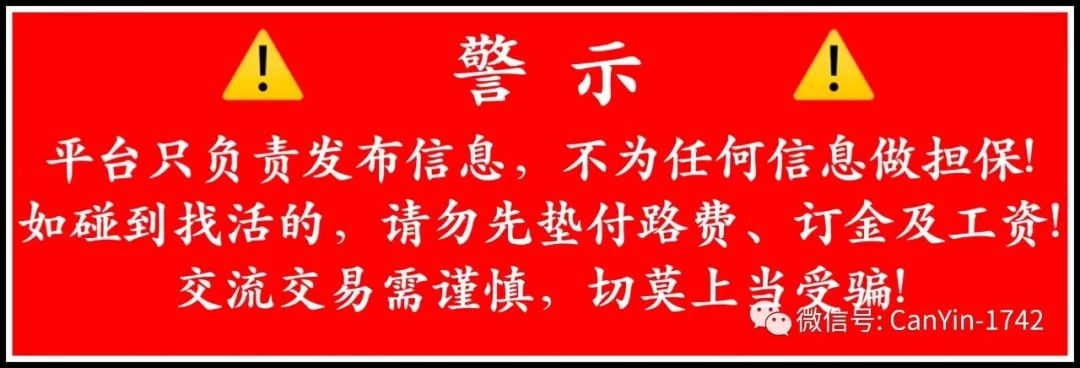 警 示

平台只负责发布信息，不为任何信息做担保！
如碰到找活的，请勿先垫付路费、订金及工资！
交流交易需谨慎，切莫上当受骗！

微信号: CanYin-1742